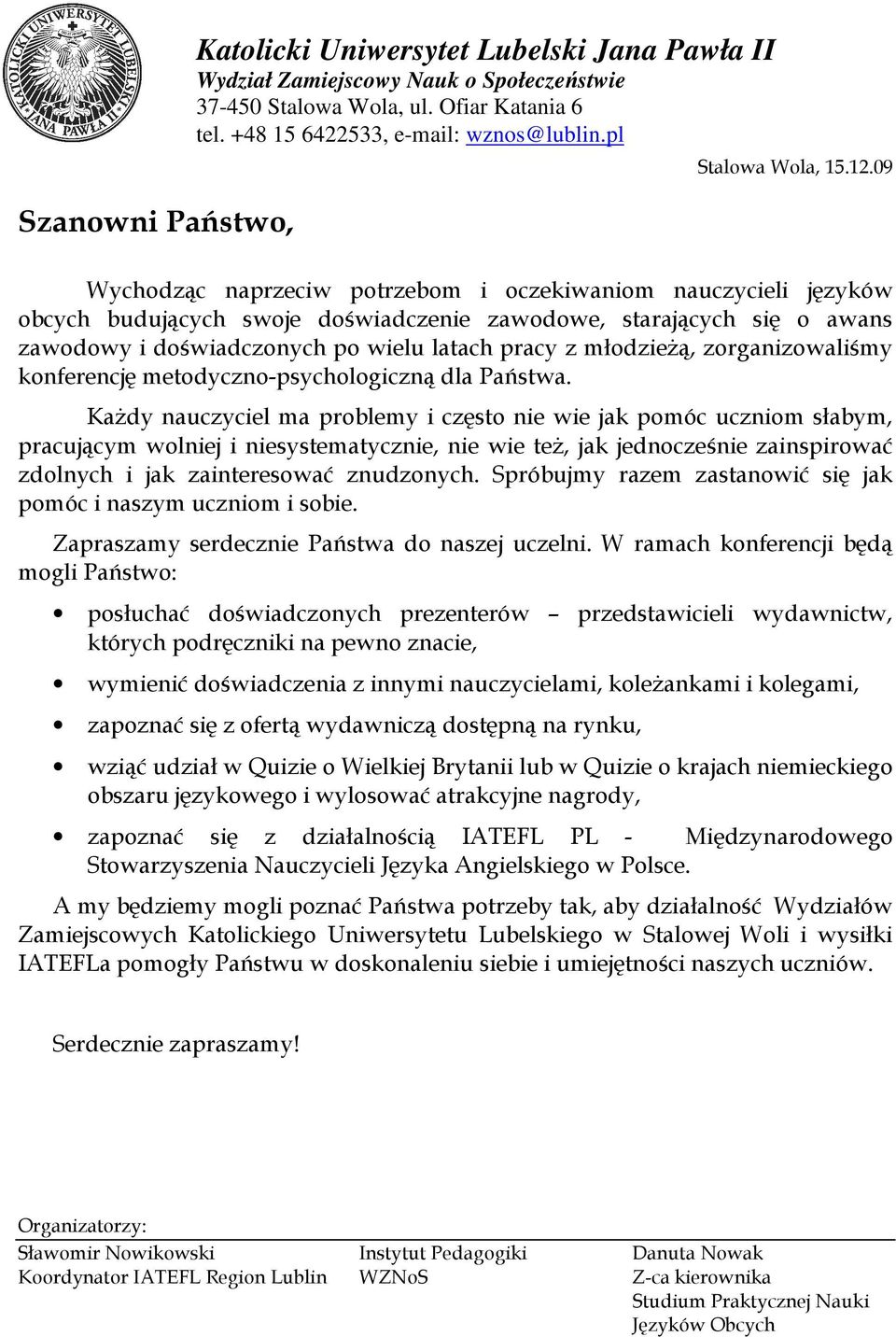 KATOLICKI UNIWERSYTET LUBELSKI JANA PAWŁA II

Katolicki Uniwersytet Lubelski Jana Pawła II
Wydział Zamiejscowy Nauk o Społeczeństwie
37-450 Stalowa Wola, ul. Ofiar Katania 6
tel. +48 15 6422533, e-mail: wznos@lublin.pl

Stalowa Wola, 15.12.09

Szanowni Państwo,

Wychodząc naprzeciw potrzebom i oczekiwaniom nauczycieli języków obcych budujących swoje doświadczenie zawodowe, starających się o awans zawodowy i doświadczonych po wielu latach pracy z młodzieżą, zorganizowaliśmy konferencję metodyczno-psychologiczną dla Państwa.

Każdy nauczyciel ma problemy i często nie wie jak pomóc uczniom słabym, pracującym wolniej i niesystematycznie, nie wie też, jak jednocześnie zainspirować zdolnych i jak zainteresować znudzonych. Spróbujmy razem zastanowić się jak pomóc i naszym uczniom i sobie.

Zapraszamy serdecznie Państwa do naszej uczelni. W ramach konferencji będą mogli Państwo:

• posłuchać doświadczonych prezenterów – przedstawicieli wydawnictw, których podręczniki na pewno znacie,
• wymienić doświadczenia z innymi nauczycielami, koleżankami i kolegami,
• zapoznać się z ofertą wydawniczą dostępną na rynku,
• wziąć udział w Quizie o Wielkiej Brytanii lub w Quizie o krajach niemieckiego obszaru językowego i wylosować atrakcyjne nagrody,
• zapoznać się z działalnością IATEFL PL - Międzynarodowego Stowarzyszenia Nauczycieli Języka Angielskiego w Polsce.

A my będziemy mogli poznać Państwa potrzeby tak, aby działalność Wydziałów Zamiejscowych Katolickiego Uniwersytetu Lubelskiego w Stalowej Woli i wysiłki IATEFLa pomogły Państwu w doskonaleniu siebie i umiejętności naszych uczniów.

Serdecznie zapraszamy!

Organizatorzy:
Sławomir Nowikowski
Koordynator IATEFL Region Lublin

Instytut Pedagogiki
WZNoS

Danuta Nowak
Z-ca kierownika
Studium Praktycznej Nauki
Języków Obcych